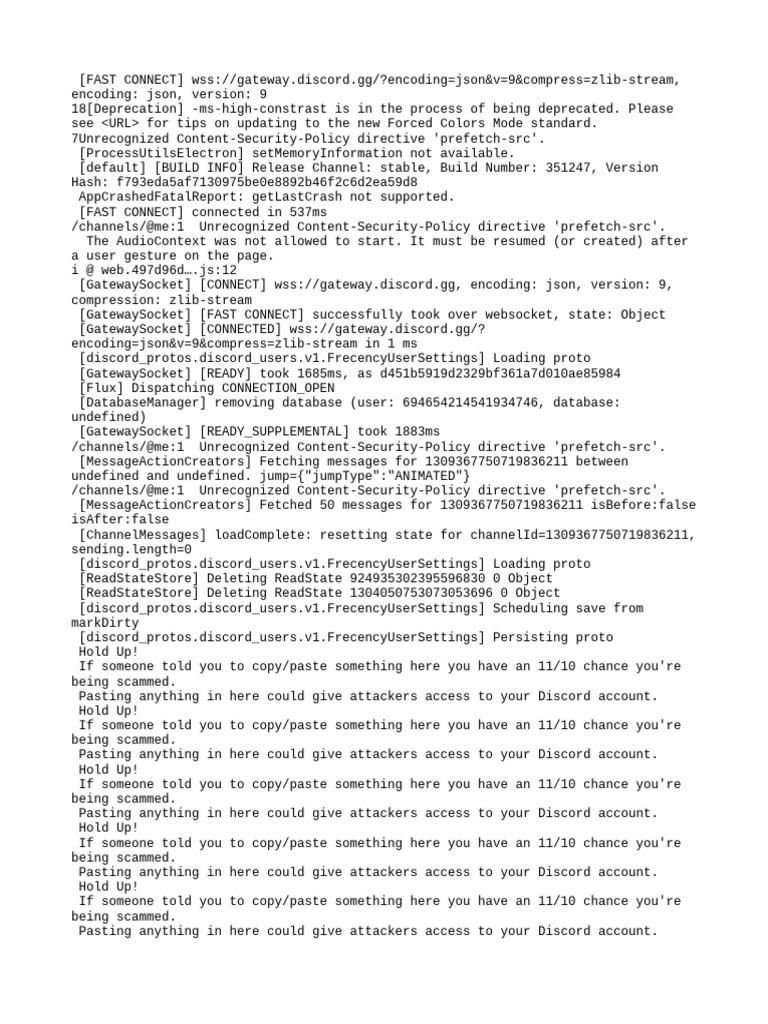 [FAST CONNECT] wss://gateway.discord.gg/?encoding=json&v=9&compress=zlib-stream, encoding: json, version: 9
18[Deprecation] -ms-high-constrast is in the process of being deprecated. Please see <URL> for tips on updating to the new Forced Colors Mode standard.
7Unrecognized Content-Security-Policy directive 'prefetch-src'.
[ProcessUtilsElectron] setMemoryInformation not available.
[default] [BUILD INFO] Release Channel: stable, Build Number: 351247, Version Hash: f793eda5af7130975be0e8892b46f2c6d2ea59d8
AppCrashedFatalReport: getLastCrash not supported.
[FAST CONNECT] connected in 537ms
/channels/@me:1 Unrecognized Content-Security-Policy directive 'prefetch-src'.
The AudioContext was not allowed to start. It must be resumed (or created) after a user gesture on the page.
i @ web.497d96d….js:12
[GatewaySocket] [CONNECT] wss://gateway.discord.gg, encoding: json, version: 9, compression: zlib-stream
[GatewaySocket] [FAST CONNECT] successfully took over websocket, state: Object
[GatewaySocket] [CONNECTED] wss://gateway.discord.gg/?encoding=json&v=9&compress=zlib-stream in 1 ms
[discord_protos.discord_users.v1.FrecencyUserSettings] Loading proto
[GatewaySocket] [READY] took 1685ms, as d451b5919d2329bf361a7d010ae85984
[Flux] Dispatching CONNECTION_OPEN
[DatabaseManager] removing database (user: 694654214541934746, database: undefined)
[GatewaySocket] [READY_SUPPLEMENTAL] took 1883ms
/channels/@me:1 Unrecognized Content-Security-Policy directive 'prefetch-src'.
[MessageActionCreators] Fetching messages for 1309367750719836211 between undefined and undefined. jump={"jumpType":"ANIMATED"}
/channels/@me:1 Unrecognized Content-Security-Policy directive 'prefetch-src'.
[MessageActionCreators] Fetched 50 messages for 1309367750719836211 isBefore:false isAfter:false
[ChannelMessages] loadComplete: resetting state for channelId=1309367750719836211, sending.length=0
[discord_protos.discord_users.v1.FrecencyUserSettings] Loading proto
[ReadStateStore] Deleting ReadState 924935302395596830 0 Object
[ReadStateStore] Deleting ReadState 1304050753073053696 0 Object
[discord_protos.discord_users.v1.FrecencyUserSettings] Scheduling save from markDirty
[discord_protos.discord_users.v1.FrecencyUserSettings] Persisting proto
Hold Up!
If someone told you to copy/paste something here you have an 11/10 chance you're being scammed.
Pasting anything in here could give attackers access to your Discord account.
Hold Up!
If someone told you to copy/paste something here you have an 11/10 chance you're being scammed.
Pasting anything in here could give attackers access to your Discord account.
Hold Up!
If someone told you to copy/paste something here you have an 11/10 chance you're being scammed.
Pasting anything in here could give attackers access to your Discord account.
Hold Up!
If someone told you to copy/paste something here you have an 11/10 chance you're being scammed.
Pasting anything in here could give attackers access to your Discord account.
Hold Up!
If someone told you to copy/paste something here you have an 11/10 chance you're being scammed.
Pasting anything in here could give attackers access to your Discord account.